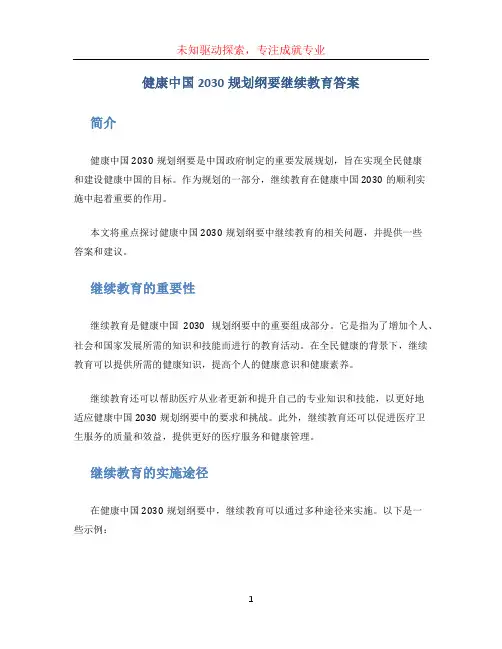 未知驱动探索，专注成就专业

健康中国 2030 规划纲要继续教育答案

简介

健康中国 2030 规划纲要是中国政府制定的重要发展规划，旨在实现全民健康和建设健康中国的目标。作为规划的一部分，继续教育在健康中国 2030 的顺利实施中起着重要的作用。

本文将重点探讨健康中国 2030 规划纲要中继续教育的相关问题，并提供一些答案和建议。

继续教育的重要性

继续教育是健康中国 2030 规划纲要中的重要组成部分。它是指为了增加个人、社会和国家发展所需的知识和技能而进行的教育活动。在全民健康的背景下，继续教育可以提供所需的健康知识，提高个人的健康意识和健康素养。

继续教育还可以帮助医疗从业者更新和提升自己的专业知识和技能，以更好地适应健康中国 2030 规划纲要中的要求和挑战。此外，继续教育还可以促进医疗卫生服务的质量和效益，提供更好的医疗服务和健康管理。

继续教育的实施途径

在健康中国 2030 规划纲要中，继续教育可以通过多种途径来实施。以下是一些示例：

1